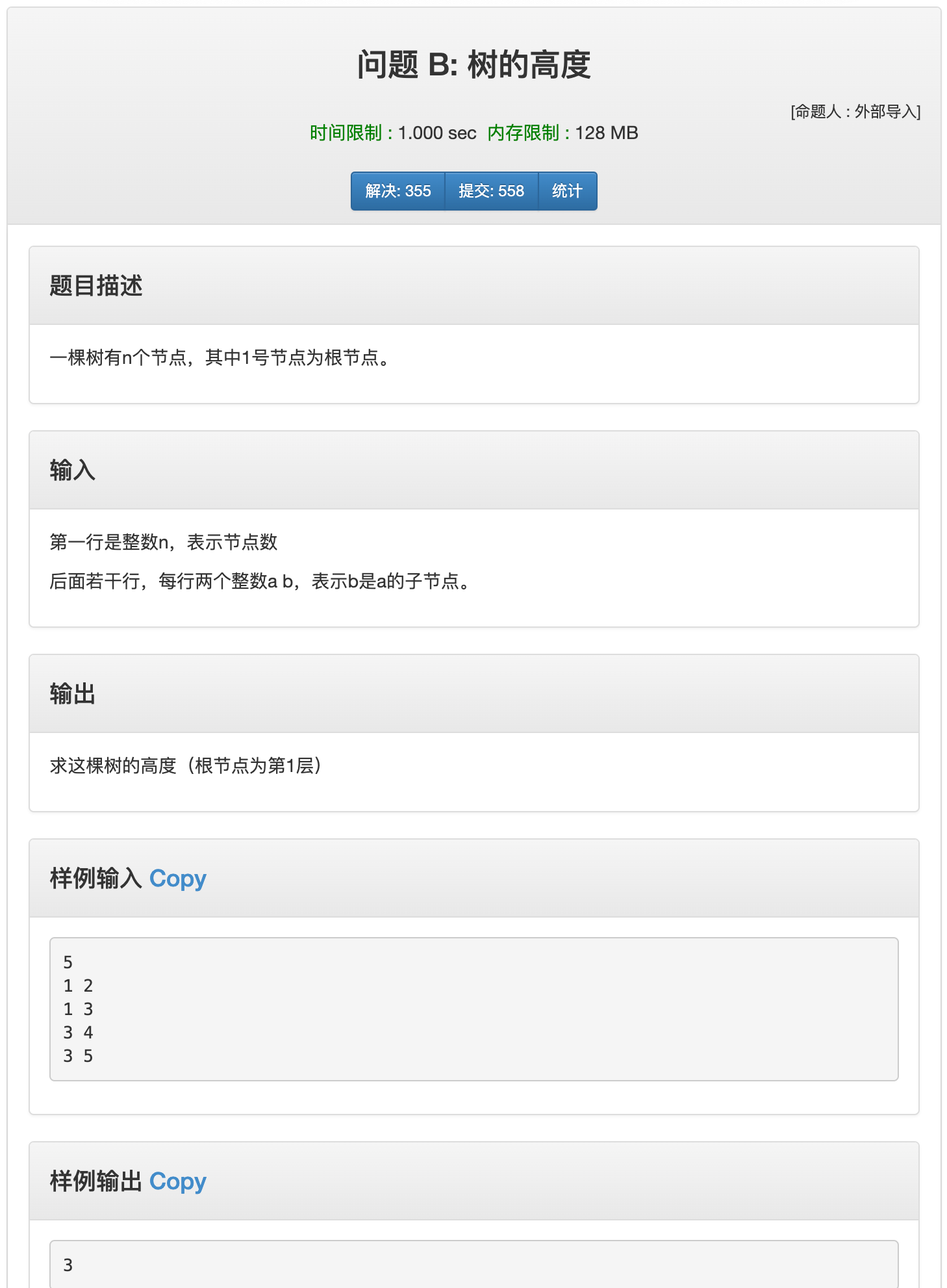 问题 B: 树的高度

[命题人 : 外部导入]

时间限制 : 1.000 sec 内存限制 : 128 MB

解决: 355 提交: 558 统计

题目描述

一棵树有n个节点，其中1号节点为根节点。

输入

第一行是整数n，表示节点数

后面若干行，每行两个整数a b，表示b是a的子节点。

输出

求这棵树的高度（根节点为第1层）

样例输入 Copy

5
1 2
1 3
3 4
3 5

样例输出 Copy

3